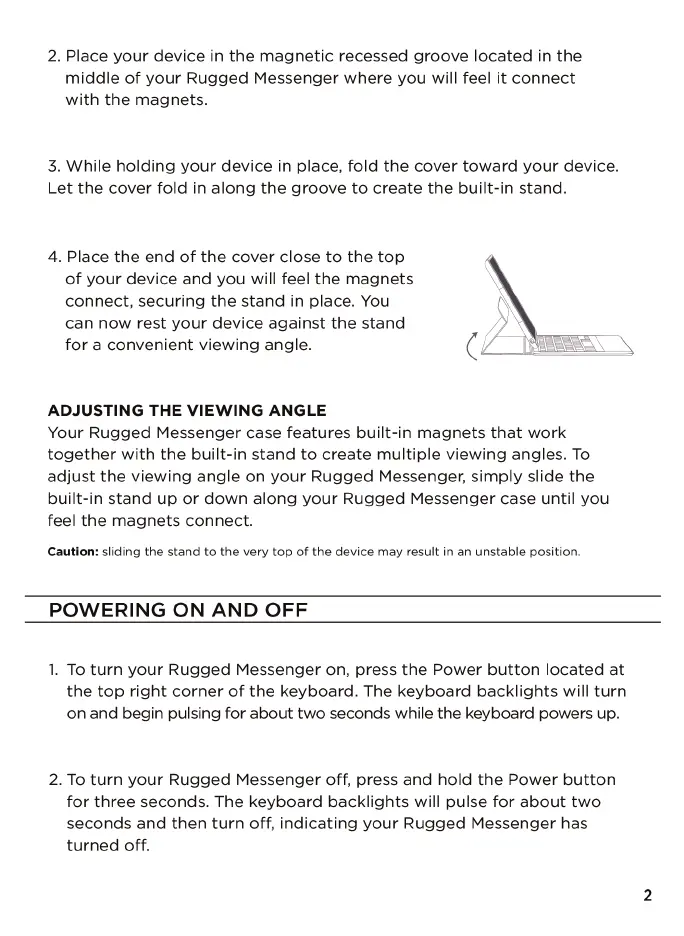 2. Place your device in the magnetic recessed groove located in the middle of your Rugged Messenger where you will feel it connect with the magnets.

3. While holding your device in place, fold the cover toward your device. Let the cover fold in along the groove to create the built-in stand.

4. Place the end of the cover close to the top of your device and you will feel the magnets connect, securing the stand in place. You can now rest your device against the stand for a convenient viewing angle.

ADJUSTING THE VIEWING ANGLE
Your Rugged Messenger case features built-in magnets that work together with the built-in stand to create multiple viewing angles. To adjust the viewing angle on your Rugged Messenger, simply slide the built-in stand up or down along your Rugged Messenger case until you feel the magnets connect.

Caution: sliding the stand to the very top of the device may result in an unstable position.

POWERING ON AND OFF

1. To turn your Rugged Messenger on, press the Power button located at the top right corner of the keyboard. The keyboard backlights will turn on and begin pulsing for about two seconds while the keyboard powers up.

2. To turn your Rugged Messenger off, press and hold the Power button for three seconds. The keyboard backlights will pulse for about two seconds and then turn off, indicating your Rugged Messenger has turned off.

2